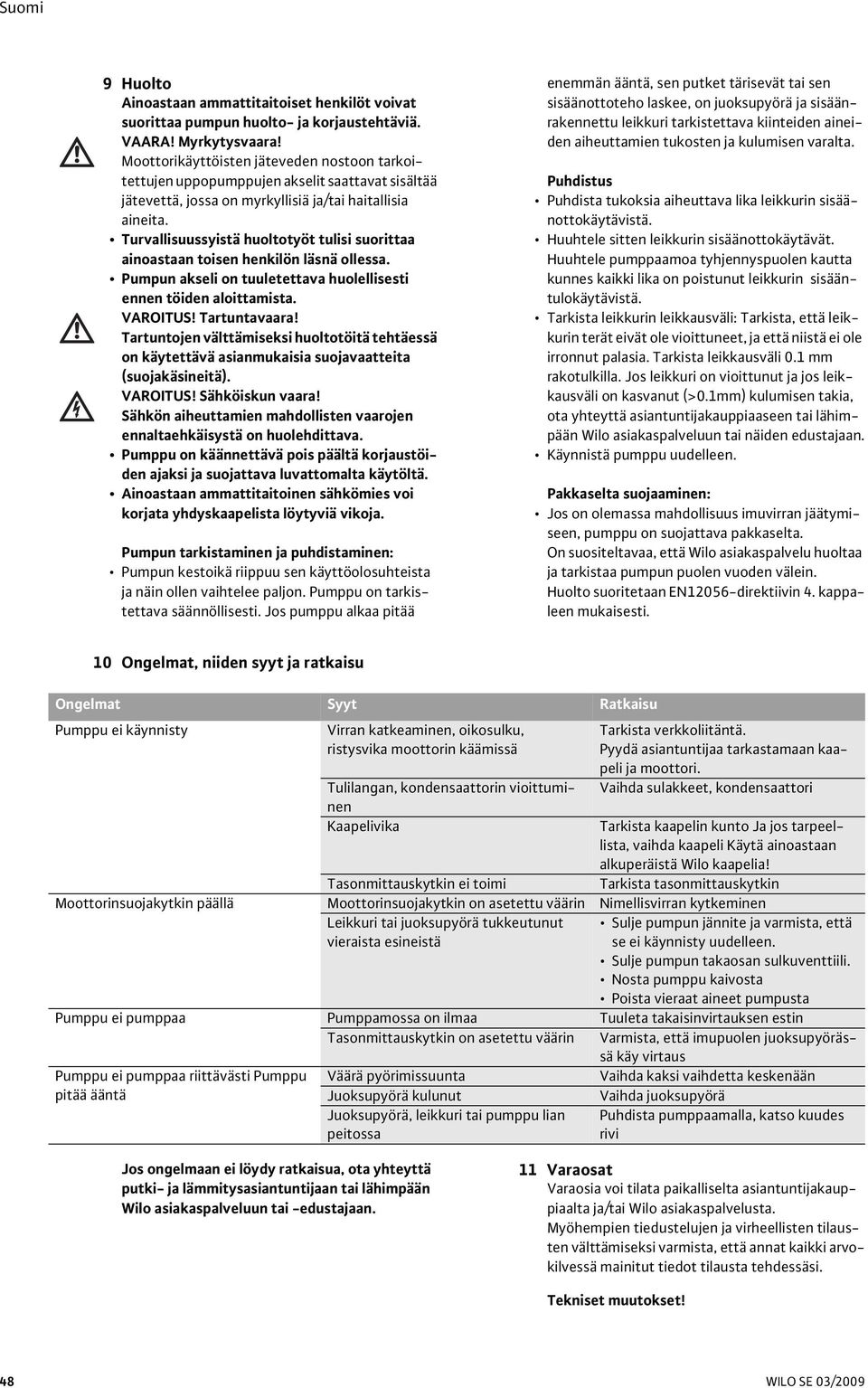 Suomi

9 Huolto
Ainoastaan ammattitaitoiset henkilöt voivat suorittaa pumpun huolto- ja korjaustehtäviä.
VAARA! Myrkytysvaara!
Moottorikäyttöisten jäteveden nostoon tarkoitettujen uppopumppujen akselit saattavat sisältää jätevettä, jossa on myrkyllisiä ja/tai haitallisia aineita.
• Turvallisuussyistä huoltotyöt tulisi suorittaa ainoastaan toisen henkilön läsnä ollessa.
• Pumpun akseli on tuuletettava huolellisesti ennen töiden aloittamista.
VAROITUS! Tartuntavaara!
Tartuntojen välttämiseksi huoltotöitä tehtäessä on käytettävä asianmukaisia suojavaatteita (suojakäsineitä).
VAROITUS! Sähköiskun vaara!
Sähkön aiheuttamien mahdollisten vaarojen ennaltaehkäisystä on huolehdittava.
• Pumppu on käännettävä pois päältä korjaustöiden ajaksi ja suojattava luvattomalta käytöltä.
• Ainoastaan ammattitaitoinen sähkömies voi korjata yhdyskaapelista löytyviä vikoja.

Pumpun tarkistaminen ja puhdistaminen:
• Pumpun kestoikä riippuu sen käyttöolosuhteista ja näin ollen vaihtelee paljon. Pumppu on tarkistettava säännöllisesti. Jos pumppu alkaa pitää enemmän ääntä, sen putket tärisevät tai sen sisäänottoteho laskee, on juoksupyörä ja sisäänrakennettu leikkuri tarkistettava kiinteiden aineiden aiheuttamien tukosten ja kulumisen varalta.

Puhdistus
• Puhdista tukoksia aiheuttava lika leikkurin sisäänottokäytävistä.
• Huuhtele sitten leikkurin sisäänottokäytävät. Huuhtele pumppaamoa tyhjennyspuolen kautta kunnes kaikki lika on poistunut leikkurin sisääntulokäytävistä.
• Tarkista leikkurin leikkausväli: Tarkista, että leikkurin terät eivät ole vioittuneet, ja että niistä ei ole irronnut palasia. Tarkista leikkausväli 0.1 mm rakotulkilla. Jos leikkuri on vioittunut ja jos leikkausväli on kasvanut (>0.1mm) kulumisen takia, ota yhteyttä asiantuntijakauppiaaseen tai lähimpään Wilo asiakaspalveluun tai näiden edustajaan.
• Käynnistä pumppu uudelleen.

Pakkaselta suojaaminen:
• Jos on olemassa mahdollisuus imuvirran jäätymiseen, pumppu on suojattava pakkaselta.
On suositeltavaa, että Wilo asiakaspalvelu huoltaa ja tarkistaa pumpun puolen vuoden välein.
Huolto suoritetaan EN12056-direktiivin 4. kappaleen mukaisesti.

10 Ongelmat, niiden syyt ja ratkaisu

| Ongelmat | Syyt | Ratkaisu |
|---|---|---|
| Pumppu ei käynnisty | Virran katkeaminen, oikosulku, ristysvika moottorin käämissä | Tarkista verkkoliitäntä. Pyydä asiantuntijaa tarkastamaan kaapeli ja moottori. |
| | Tulilangan, kondensaattorin vioittuminen | Vaihda sulakkeet, kondensaattori |
| | Kaapelivika | Tarkista kaapelin kunto Ja jos tarpeellista, vaihda kaapeli Käytä ainoastaan alkuperäistä Wilo kaapelia! |
| | Tasonmittauskytkin ei toimi | Tarkista tasonmittauskytkin |
| Moottorinsuojakytkin päällä | Moottorinsuojakytkin on asetettu väärin | Nimellisvirran kytkeminen |
| | Leikkuri tai juoksupyörä tukkeutunut vieraista esineistä | • Sulje pumpun jännite ja varmista, että se ei käynnisty uudelleen. • Sulje pumpun takaosan sulkuventtiili. • Nosta pumppu kaivosta • Poista vieraat aineet pumpusta |
| Pumppu ei pumppaa | Pumppamossa on ilmaa | Tuuleta takaisinvirtauksen estin |
| | Tasonmittauskytkin on asetettu väärin | Varmista, että imupuolen juoksupyörässä käy virtaus |
| Pumppu ei pumppaa riittävästi Pumppu pitää ääntä | Väärä pyörimissuunta | Vaihda kaksi vaihdetta keskenään |
| | Juoksupyörä kulunut | Vaihda juoksupyörä |
| | Juoksupyörä, leikkuri tai pumppu lian peitossa | Puhdista pumppaamalla, katso kuudes rivi |

Jos ongelmaan ei löydy ratkaisua, ota yhteyttä putki- ja lämmitysasiantuntijaan tai lähimpään Wilo asiakaspalveluun tai -edustajaan.

11 Varaosat
Varaosia voi tilata paikalliselta asiantuntijakauppiaalta ja/tai Wilo asiakaspalvelusta.
Myöhempien tiedustelujen ja virheellisten tilausten välttämiseksi varmista, että annat kaikki arvokilvessä mainitut tiedot tilausta tehdessäsi.

Tekniset muutokset!

48 WILO SE 03/2009